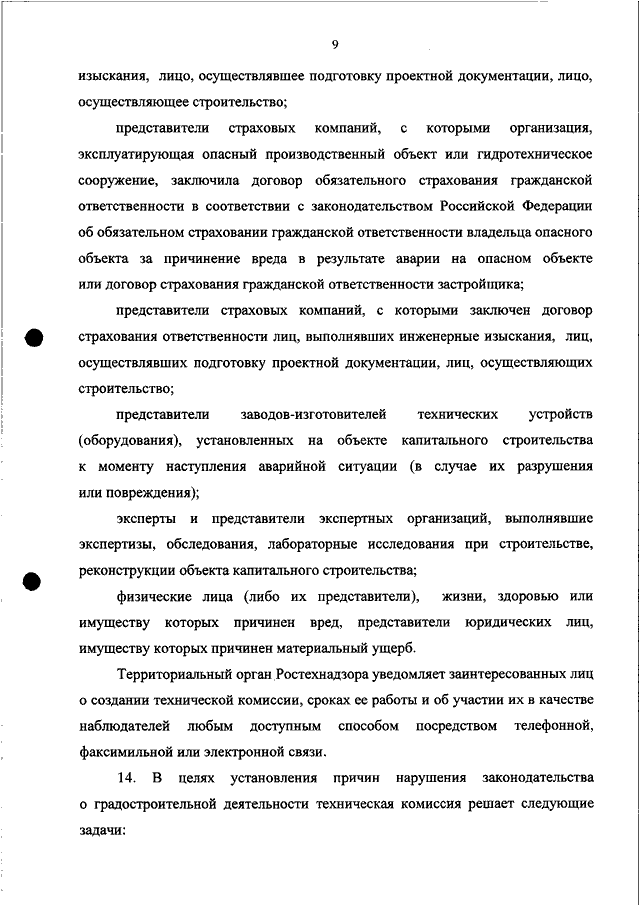 9

изыскания, лицо, осуществлявшее подготовку проектной документации, лицо, осуществляющее строительство;

представители страховых компаний, с которыми организация, эксплуатирующая опасный производственный объект или гидротехническое сооружение, заключила договор обязательного страхования гражданской ответственности в соответствии с законодательством Российской Федерации об обязательном страховании гражданской ответственности владельца опасного объекта за причинение вреда в результате аварии на опасном объекте или договор страхования гражданской ответственности застройщика;

представители страховых компаний, с которыми заключен договор страхования ответственности лиц, выполнявших инженерные изыскания, лиц, осуществлявших подготовку проектной документации, лиц, осуществляющих строительство;

представители заводов-изготовителей технических устройств (оборудования), установленных на объекте капитального строительства к моменту наступления аварийной ситуации (в случае их разрушения или повреждения);

эксперты и представители экспертных организаций, выполнявшие экспертизы, обследования, лабораторные исследования при строительстве, реконструкции объекта капитального строительства;

физические лица (либо их представители), жизни, здоровью или имуществу которых причинен вред, представители юридических лиц, имуществу которых причинен материальный ущерб.

Территориальный орган Ростехнадзора уведомляет заинтересованных лиц о создании технической комиссии, сроках ее работы и об участии их в качестве наблюдателей любым доступным способом посредством телефонной, факсимильной или электронной связи.

14. В целях установления причин нарушения законодательства о градостроительной деятельности техническая комиссия решает следующие задачи: